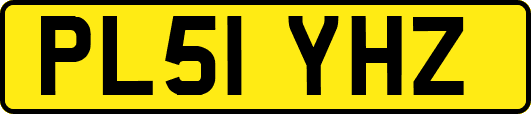 PL51 YHZ